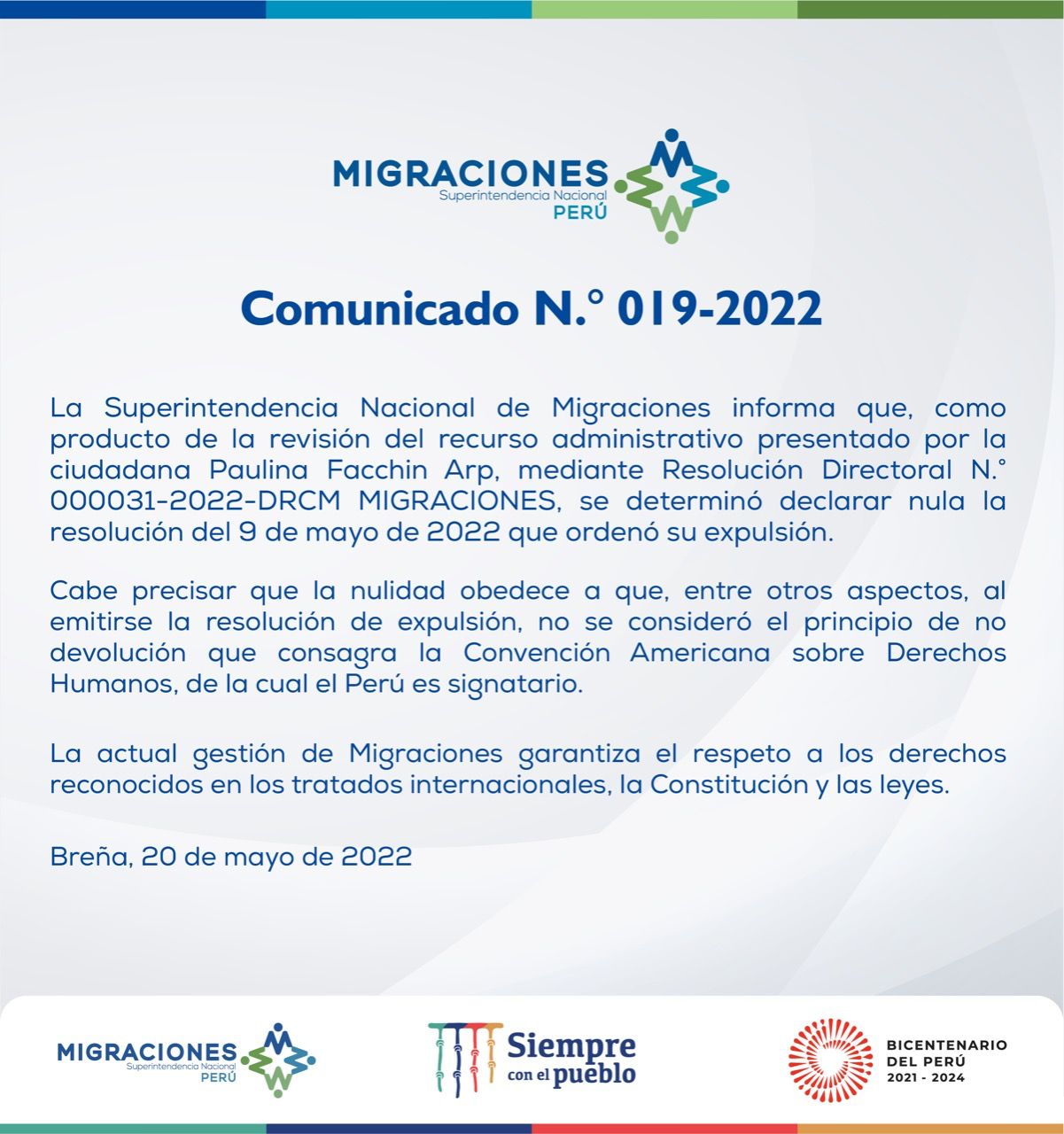 MIGRACIONES
Superintendencia Nacional
PERÚ

Comunicado N.° 019-2022

La Superintendencia Nacional de Migraciones informa que, como producto de la revisión del recurso administrativo presentado por la ciudadana Paulina Facchin Arp, mediante Resolución Directoral N.° 000031-2022-DRCM MIGRACIONES, se determinó declarar nula la resolución del 9 de mayo de 2022 que ordenó su expulsión.

Cabe precisar que la nulidad obedece a que, entre otros aspectos, al emitirse la resolución de expulsión, no se consideró el principio de no devolución que consagra la Convención Americana sobre Derechos Humanos, de la cual el Perú es signatario.

La actual gestión de Migraciones garantiza el respeto a los derechos reconocidos en los tratados internacionales, la Constitución y las leyes.

Breña, 20 de mayo de 2022

MIGRACIONES
Superintendencia Nacional
PERÚ

Siempre
con el pueblo

BICENTENARIO
DEL PERÚ
2021 - 2024